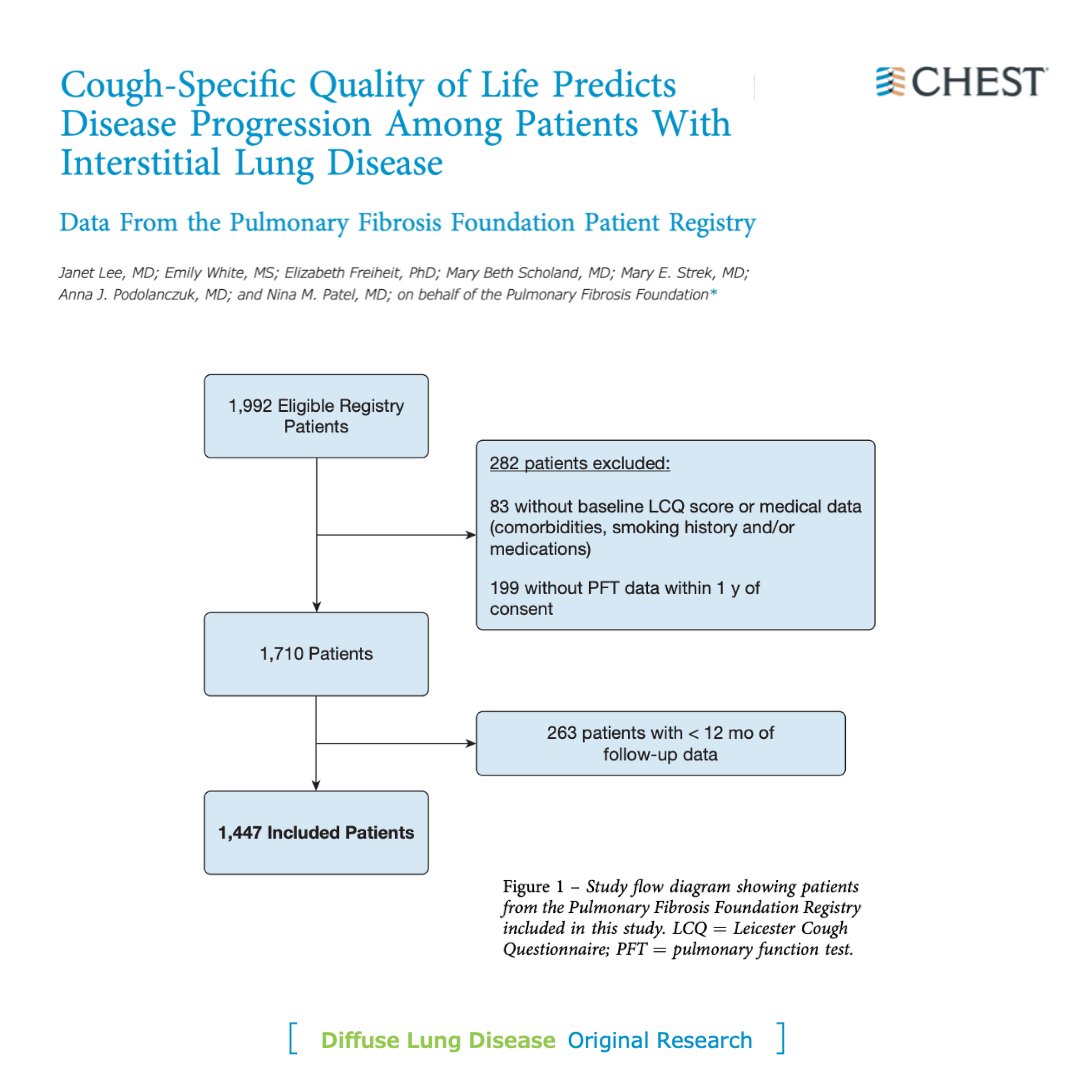 Cough-Specific Quality of Life Predicts Disease Progression Among Patients With Interstitial Lung Disease

CHEST

Data From the Pulmonary Fibrosis Foundation Patient Registry

Janet Lee, MD; Emily White, MS; Elizabeth Freiheit, PhD; Mary Beth Scholand, MD; Mary E. Strek, MD; Anna J. Podolanczuk, MD; and Nina M. Patel, MD; on behalf of the Pulmonary Fibrosis Foundation*

1,992 Eligible Registry Patients

282 patients excluded:

83 without baseline LCQ score or medical data (comorbidities, smoking history and/or medications)

199 without PFT data within 1 y of consent

1,710 Patients

263 patients with < 12 mo of follow-up data

1,447 Included Patients

Figure 1 – Study flow diagram showing patients from the Pulmonary Fibrosis Foundation Registry included in this study. LCQ = Leicester Cough Questionnaire; PFT = pulmonary function test.

[ Diffuse Lung Disease Original Research ]